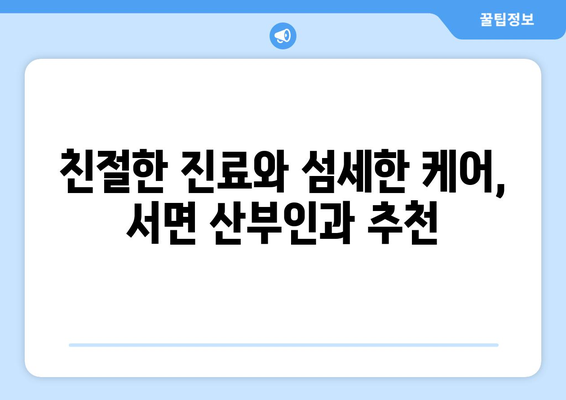 꿀팁정보

친절한 진료와 섬세한 케어,
서면 산부인과 추천